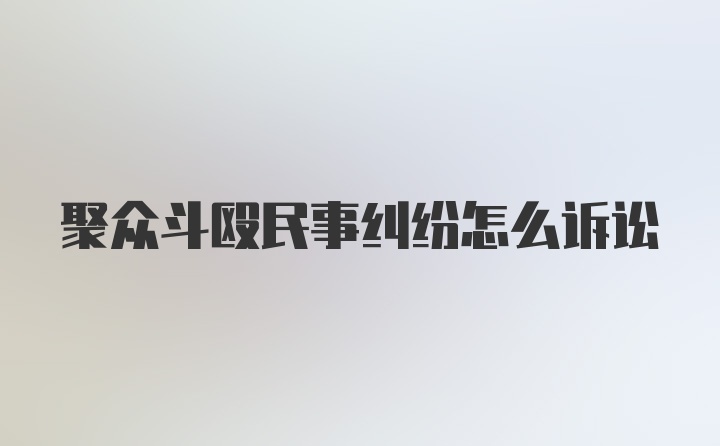 聚众斗殴民事纠纷怎么诉讼